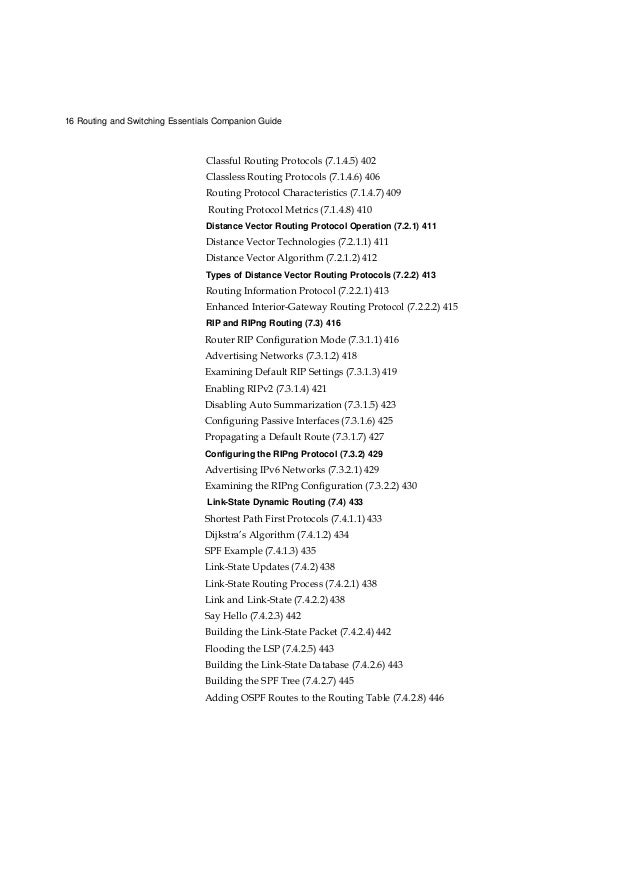 16 Routing and Switching Essentials Companion Guide

Classful Routing Protocols (7.1.4.5) 402
Classless Routing Protocols (7.1.4.6) 406
Routing Protocol Characteristics (7.1.4.7) 409
Routing Protocol Metrics (7.1.4.8) 410
Distance Vector Routing Protocol Operation (7.2.1) 411
Distance Vector Technologies (7.2.1.1) 411
Distance Vector Algorithm (7.2.1.2) 412
Types of Distance Vector Routing Protocols (7.2.2) 413
Routing Information Protocol (7.2.2.1) 413
Enhanced Interior-Gateway Routing Protocol (7.2.2.2) 415
RIP and RIPng Routing (7.3) 416
Router RIP Configuration Mode (7.3.1.1) 416
Advertising Networks (7.3.1.2) 418
Examining Default RIP Settings (7.3.1.3) 419
Enabling RIPv2 (7.3.1.4) 421
Disabling Auto Summarization (7.3.1.5) 423
Configuring Passive Interfaces (7.3.1.6) 425
Propagating a Default Route (7.3.1.7) 427
Configuring the RIPng Protocol (7.3.2) 429
Advertising IPv6 Networks (7.3.2.1) 429
Examining the RIPng Configuration (7.3.2.2) 430
Link-State Dynamic Routing (7.4) 433
Shortest Path First Protocols (7.4.1.1) 433
Dijkstra's Algorithm (7.4.1.2) 434
SPF Example (7.4.1.3) 435
Link-State Updates (7.4.2) 438
Link-State Routing Process (7.4.2.1) 438
Link and Link-State (7.4.2.2) 438
Say Hello (7.4.2.3) 442
Building the Link-State Packet (7.4.2.4) 442
Flooding the LSP (7.4.2.5) 443
Building the Link-State Database (7.4.2.6) 443
Building the SPF Tree (7.4.2.7) 445
Adding OSPF Routes to the Routing Table (7.4.2.8) 446